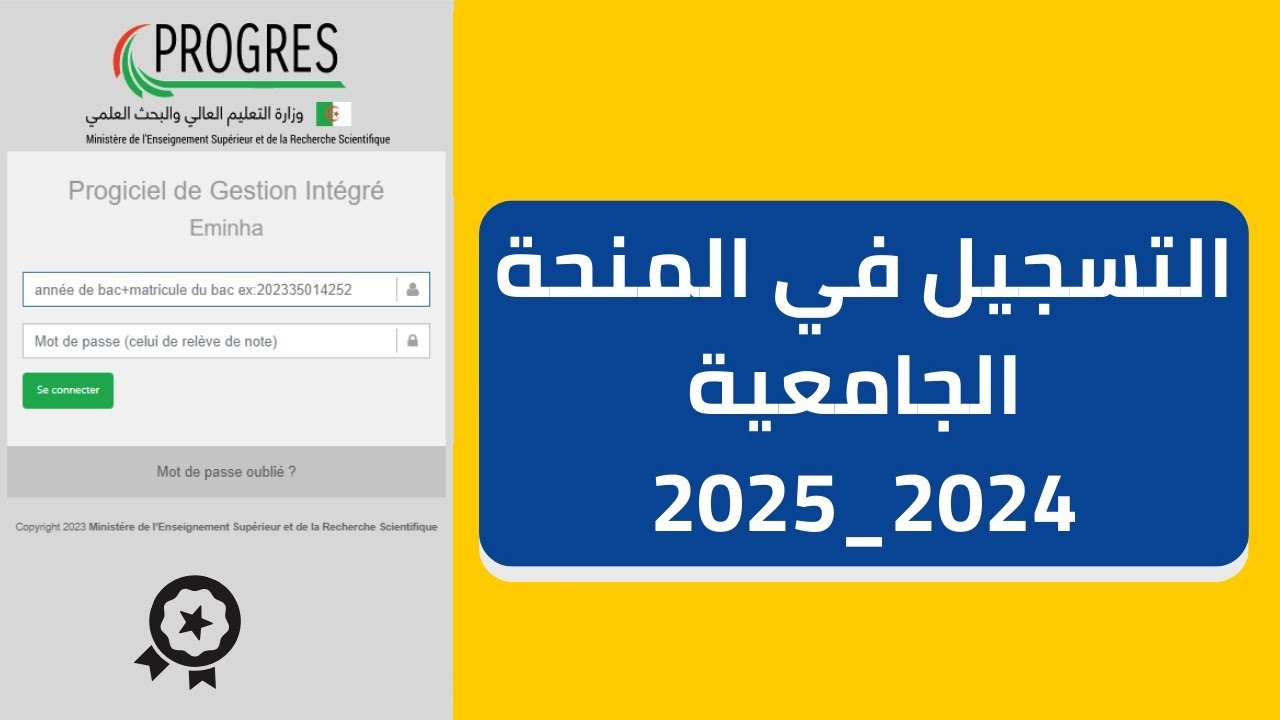 PROGRES

وزارة التعليم العالي والبحث العلمي

Ministère de l'Enseignement Supérieur et de la Recherche Scientifique

Progiciel de Gestion Intégré

Eminha

année de bac+matricule du bac ex:202335014252

Mot de passe (celui de relève de note)

Se connecter

Mot de passe oublié ?

Copyright 2023 Ministère de l'Enseignement Supérieur et de la Recherche Scientifique

التسجيل في المنحة الجامعية

2025_2024